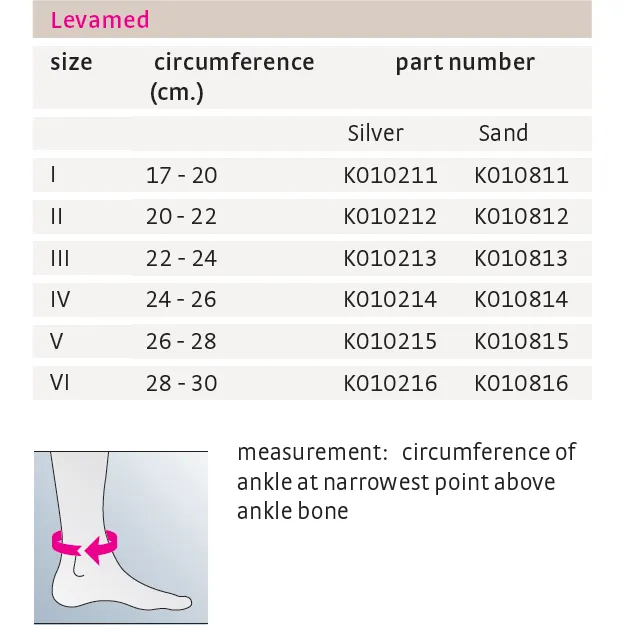 Levamed

| size | circumference (cm.) | part number | |
|---|---|---|---|
| | | Silver | Sand |
| I | 17 - 20 | K010211 | K010811 |
| II | 20 - 22 | K010212 | K010812 |
| III | 22 - 24 | K010213 | K010813 |
| IV | 24 - 26 | K010214 | K010814 |
| V | 26 - 28 | K010215 | K010815 |
| VI | 28 - 30 | K010216 | K010816 |

measurement: circumference of ankle at narrowest point above ankle bone